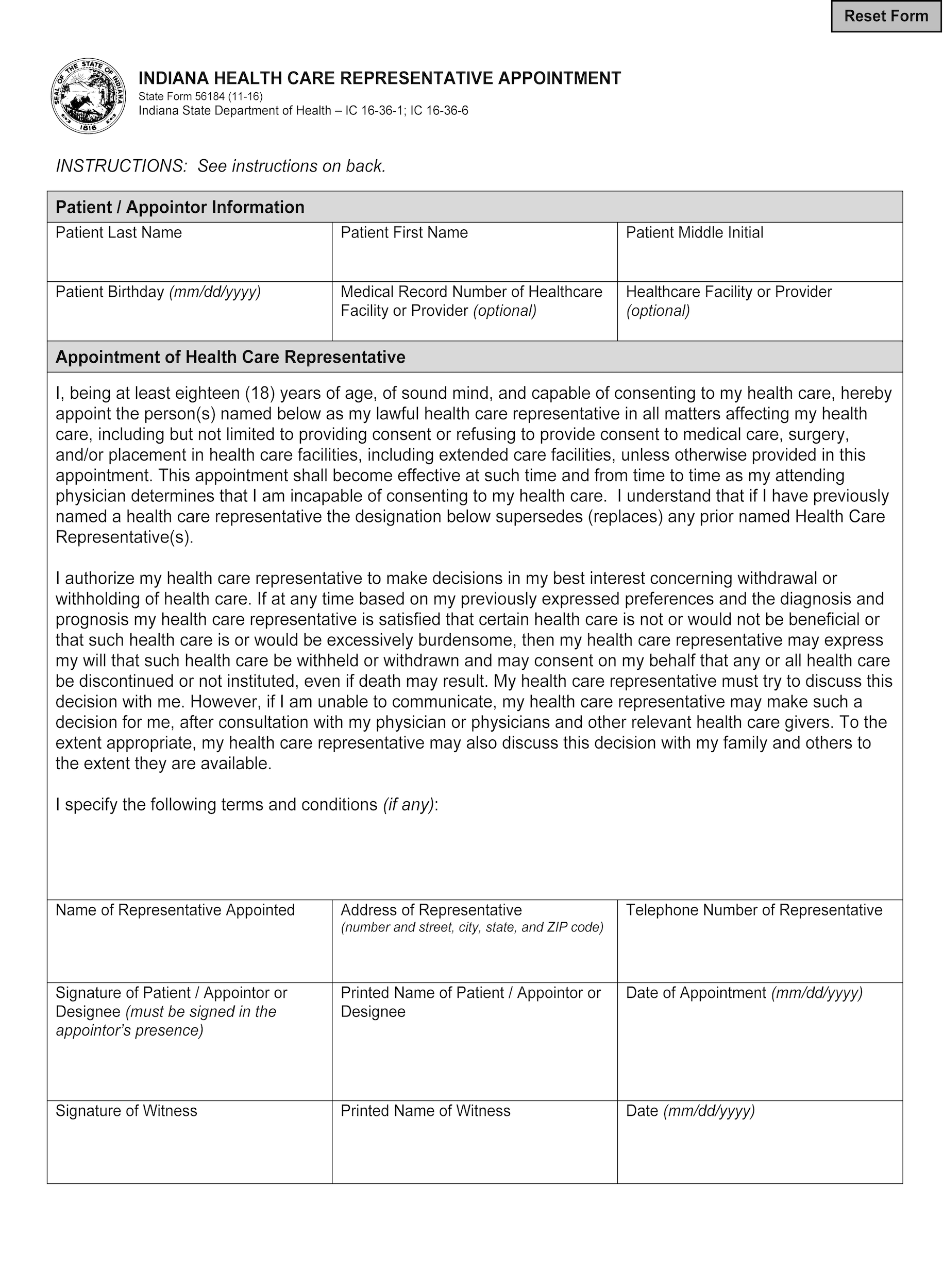 Reset Form

SEAL OF THE STATE OF INDIANA 1816

INDIANA HEALTH CARE REPRESENTATIVE APPOINTMENT
State Form 56184 (11-16)
Indiana State Department of Health – IC 16-36-1; IC 16-36-6

INSTRUCTIONS: See instructions on back.

Patient / Appointor Information

| Patient Last Name | Patient First Name | Patient Middle Initial |
|---|---|---|
| Patient Birthday (mm/dd/yyyy) | Medical Record Number of Healthcare Facility or Provider (optional) | Healthcare Facility or Provider (optional) |

Appointment of Health Care Representative

I, being at least eighteen (18) years of age, of sound mind, and capable of consenting to my health care, hereby appoint the person(s) named below as my lawful health care representative in all matters affecting my health care, including but not limited to providing consent or refusing to provide consent to medical care, surgery, and/or placement in health care facilities, including extended care facilities, unless otherwise provided in this appointment. This appointment shall become effective at such time and from time to time as my attending physician determines that I am incapable of consenting to my health care. I understand that if I have previously named a health care representative the designation below supersedes (replaces) any prior named Health Care Representative(s).

I authorize my health care representative to make decisions in my best interest concerning withdrawal or withholding of health care. If at any time based on my previously expressed preferences and the diagnosis and prognosis my health care representative is satisfied that certain health care is not or would not be beneficial or that such health care is or would be excessively burdensome, then my health care representative may express my will that such health care be withheld or withdrawn and may consent on my behalf that any or all health care be discontinued or not instituted, even if death may result. My health care representative must try to discuss this decision with me. However, if I am unable to communicate, my health care representative may make such a decision for me, after consultation with my physician or physicians and other relevant health care givers. To the extent appropriate, my health care representative may also discuss this decision with my family and others to the extent they are available.

I specify the following terms and conditions (if any):

| Name of Representative Appointed | Address of Representative (number and street, city, state, and ZIP code) | Telephone Number of Representative |
|---|---|---|
| Signature of Patient / Appointor or Designee (must be signed in the appointor's presence) | Printed Name of Patient / Appointor or Designee | Date of Appointment (mm/dd/yyyy) |
| Signature of Witness | Printed Name of Witness | Date (mm/dd/yyyy) |